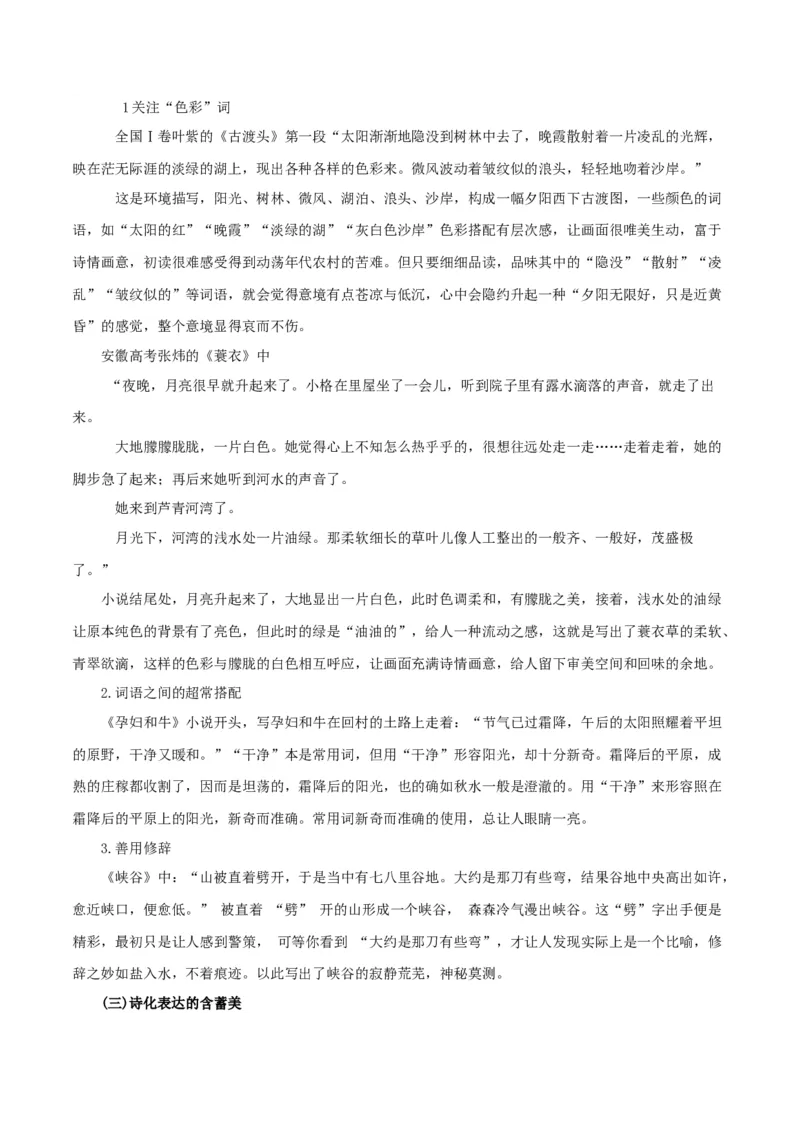 1关注“色彩”词

全国Ⅰ卷叶紫的《古渡头》第一段“太阳渐渐地隐没到树林中去了，晚霞散射着一片凌乱的光辉，映在茫无际涯的淡绿的湖上，现出各种各样的色彩来。微风波动着皱纹似的浪头，轻轻地吻着沙岸。”

这是环境描写，阳光、树林、微风、湖泊、浪头、沙岸，构成一幅夕阳西下古渡图，一些颜色的词语，如“太阳的红”“晚霞”“淡绿的湖”“灰白色沙岸”色彩搭配有层次感，让画面很唯美生动，富于诗情画意，初读很难感受得到动荡年代农村的苦难。但只要细细品读，品味其中的“隐没”“散射”“凌乱”“皱纹似的”等词语，就会觉得意境有点苍凉与低沉，心中会隐约升起一种“夕阳无限好，只是近黄昏”的感觉，整个意境显得哀而不伤。

安徽高考张炜的《蓑衣》中

“夜晚，月亮很早就升起来了。小格在里屋坐了一会儿，听到院子里有露水滴落的声音，就走了出来。

大地朦朦胧胧，一片白色。她觉得心上不知怎么热乎乎的，很想往远处走一走……走着走着，她的脚步急了起来；再后来她听到河水的声音了。

她来到芦青河湾了。

月光下，河湾的浅水处一片油绿。那柔软细长的草叶儿像人工整出的一般齐、一般好，茂盛极了。”

小说结尾处，月亮升起来了，大地显出一片白色，此时色调柔和，有朦胧之美，接着，浅水处的油绿让原本纯色的背景有了亮色，但此时的绿是“油油的”，给人一种流动之感，这就是写出了蓑衣草的柔软、青翠欲滴，这样的色彩与朦胧的白色相互呼应，让画面充满诗情画意，给人留下审美空间和回味的余地。

2.词语之间的超常搭配

《孕妇和牛》小说开头，写孕妇和牛在回村的土路上走着：“节气已过霜降，午后的太阳照耀着平坦的原野，干净又暖和。”“干净”本是常用词，但用“干净”形容阳光，却十分新奇。霜降后的平原，成熟的庄稼都收割了，因而是坦荡的，霜降后的阳光，也的确如秋水一般是澄澈的。用“干净”来形容照在霜降后的平原上的阳光，新奇而准确。常用词新奇而准确的使用，总让人眼睛一亮。

3.善用修辞

《峡谷》中：“山被直着劈开，于是当中有七八里谷地。大约是那刀有些弯，结果谷地中央高出如许，愈近峡口，便愈低。” 被直着 “劈” 开的山形成一个峡谷， 森森冷气漫出峡谷。这“劈”字出手便是精彩，最初只是让人感到警策， 可等你看到 “大约是那刀有些弯”，才让人发现实际上是一个比喻，修辞之妙如盐入水，不着痕迹。以此写出了峡谷的寂静荒芜，神秘莫测。

(三)诗化表达的含蓄美